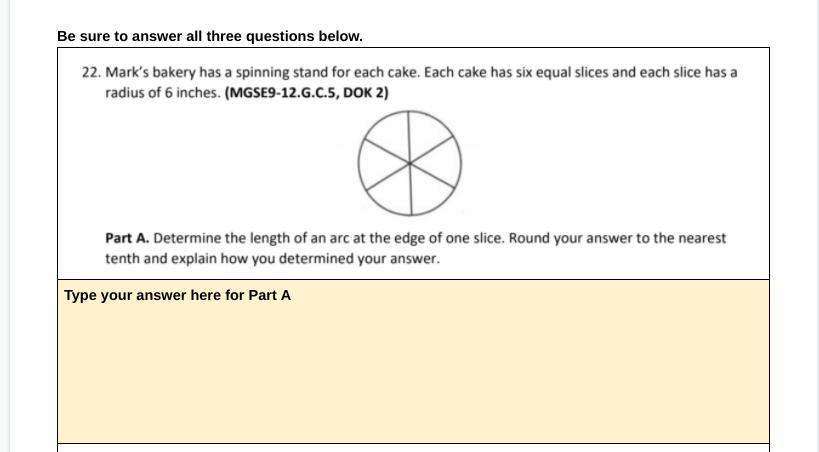 Be sure to answer all three questions below.

22. Mark's bakery has a spinning stand for each cake. Each cake has six equal slices and each slice has a radius of 6 inches. (MGSE9-12.G.C.5, DOK 2)

Part A. Determine the length of an arc at the edge of one slice. Round your answer to the nearest tenth and explain how you determined your answer.

Type your answer here for Part A